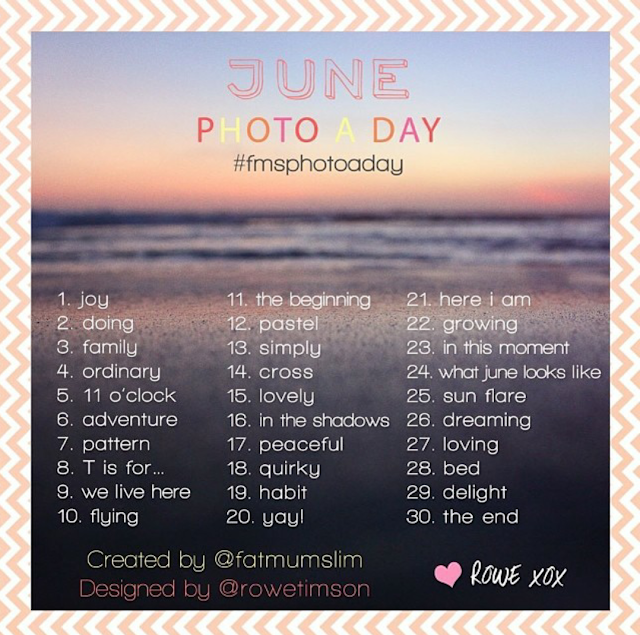 JUNE
PHOTO A DAY
#fmsphotoaday

1. joy
2. doing
3. family
4. ordinary
5. 11 o'clock
6. adventure
7. pattern
8. T is for...
9. we live here
10. flying

11. the beginning
12. pastel
13. simply
14. cross
15. lovely
16. in the shadows
17. peaceful
18. quirky
19. habit
20. yay!

21. here i am
22. growing
23. in this moment
24. what june looks like
25. sun flare
26. dreaming
27. loving
28. bed
29. delight
30. the end

Created by @fatmumslim
Designed by @rowetimson

ROWE XOX